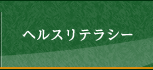 ヘルスリテラシー